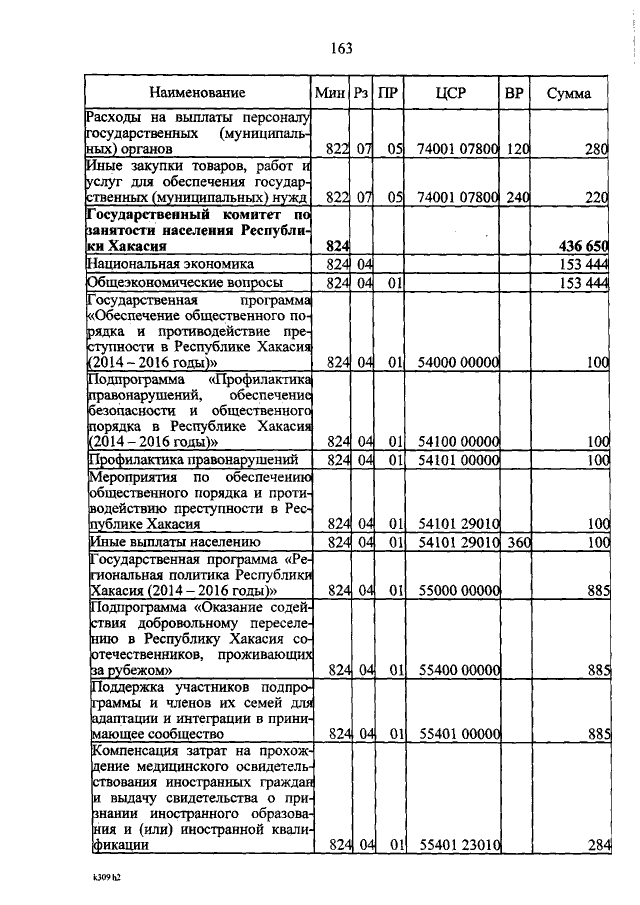 163

| Наименование | Мин | Рз | ПР | ЦСР | ВР | Сумма |
|---|---|---|---|---|---|---|
| Расходы на выплаты персоналу государственных (муниципальных) органов | 822 | 07 | 05 | 74001 07800 | 120 | 280 |
| Иные закупки товаров, работ и услуг для обеспечения государственных (муниципальных) нужд | 822 | 07 | 05 | 74001 07800 | 240 | 220 |
| **Государственный комитет по занятости населения Республики Хакасия** | **824** | | | | | **436 650** |
| Национальная экономика | 824 | 04 | | | | 153 444 |
| Общеэкономические вопросы | 824 | 04 | 01 | | | 153 444 |
| Государственная программа «Обеспечение общественного порядка и противодействие преступности в Республике Хакасия (2014 – 2016 годы)» | 824 | 04 | 01 | 54000 00000 | | 100 |
| Подпрограмма «Профилактика правонарушений, обеспечение безопасности и общественного порядка в Республике Хакасия (2014 – 2016 годы)» | 824 | 04 | 01 | 54100 00000 | | 100 |
| Профилактика правонарушений | 824 | 04 | 01 | 54101 00000 | | 100 |
| Мероприятия по обеспечению общественного порядка и противодействию преступности в Республике Хакасия | 824 | 04 | 01 | 54101 29010 | | 100 |
| Иные выплаты населению | 824 | 04 | 01 | 54101 29010 | 360 | 100 |
| Государственная программа «Региональная политика Республики Хакасия (2014 – 2016 годы)» | 824 | 04 | 01 | 55000 00000 | | 885 |
| Подпрограмма «Оказание содействия добровольному переселению в Республику Хакасия соотечественников, проживающих за рубежом» | 824 | 04 | 01 | 55400 00000 | | 885 |
| Поддержка участников подпрограммы и членов их семей для адаптации и интеграции в принимающее сообщество | 824 | 04 | 01 | 55401 00000 | | 885 |
| Компенсация затрат на прохождение медицинского освидетельствования иностранных граждан и выдачу свидетельства о признании иностранного образования и (или) иностранной квалификации | 824 | 04 | 01 | 55401 23010 | | 284 |

k309 h2